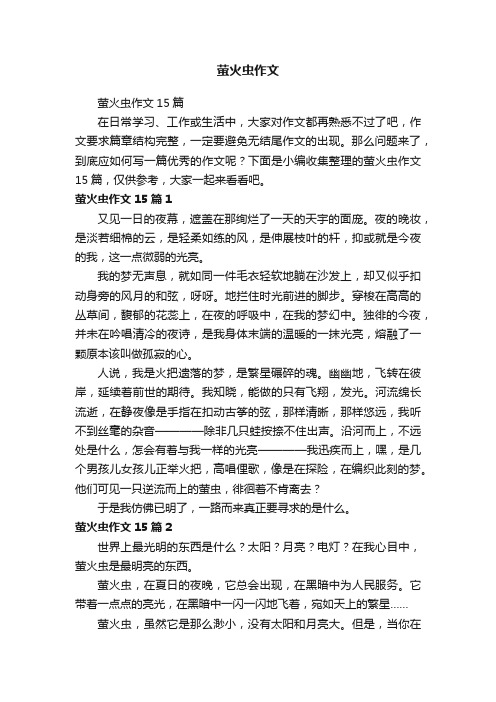 萤火虫作文

萤火虫作文 15 篇

在日常学习、工作或生活中，大家对作文都再熟悉不过了吧，作文要求篇章结构完整，一定要避免无结尾作文的出现。那么问题来了，到底应如何写一篇优秀的作文呢？下面是小编收集整理的萤火虫作文 15 篇，仅供参考，大家一起来看看吧。

萤火虫作文 15 篇 1

又见一日的夜幕，遮盖在那绚烂了一天的天宇的面庞。夜的晚妆，是淡若细棉的云，是轻柔如练的风，是伸展枝叶的杆，抑或就是今夜的我，这一点微弱的光亮。

我的梦无声息，就如同一件毛衣轻软地躺在沙发上，却又似乎扣动身旁的风月的和弦，呀呀。地拦住时光前进的脚步。穿梭在高高的丛草间，馥郁的花蕊上，在夜的呼吸中，在我的梦幻中。独徘的今夜，并未在吟唱清冷的夜诗，是我身体末端的温暖的一抹光亮，熔融了一颗原本该叫做孤寂的心。

人说，我是火把遗落的梦，是繁星碾碎的魂。幽幽地，飞转在彼岸，延续着前世的期待。我知晓，能做的只有飞翔，发光。河流绵长流逝，在静夜像是手指在扣动古筝的弦，那样清晰，那样悠远，我听不到丝毫的杂音————除非几只蛙按捺不住出声。沿河而上，不远处是什么，怎会有着与我一样的光亮————我迅疾而上，嘿，是几个男孩儿女孩儿正举火把，高唱俚歌，像是在探险，在编织此刻的梦。他们可见一只逆流而上的萤虫，徘徊着不肯离去？

于是我仿佛已明了，一路而来真正要寻求的是什么。

萤火虫作文 15 篇 2

世界上最光明的东西是什么？太阳？月亮？电灯？在我心目中，萤火虫是最明亮的东西。

萤火虫，在夏日的夜晚，它总会出现，在黑暗中为人民服务。它带着一点点的亮光，在黑暗中一闪一闪地飞着，宛如天上的繁星……

萤火虫，虽然它是那么渺小，没有太阳和月亮大。但是，当你在